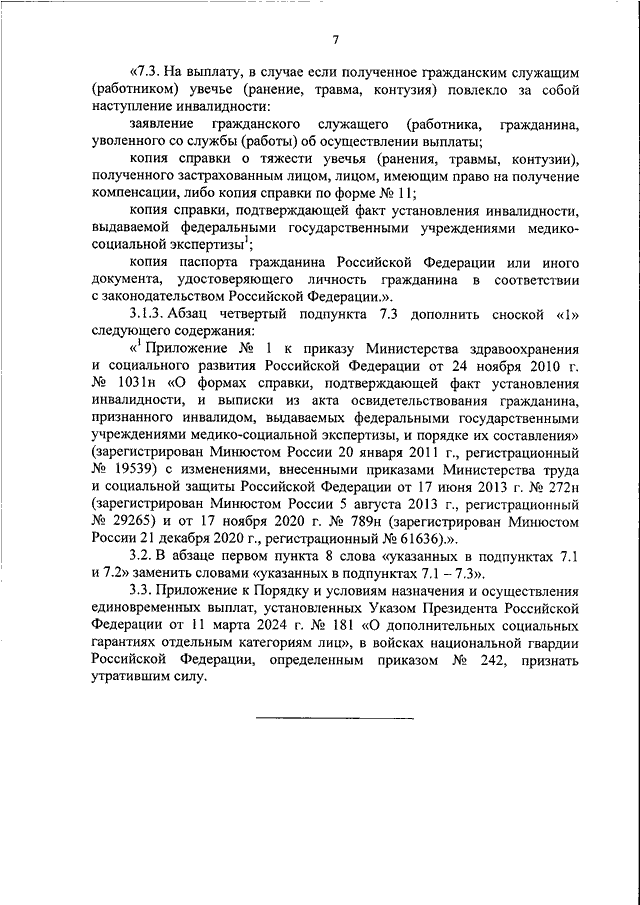 7

«7.3. На выплату, в случае если полученное гражданским служащим (работником) увечье (ранение, травма, контузия) повлекло за собой наступление инвалидности:

заявление гражданского служащего (работника, гражданина, уволенного со службы (работы) об осуществлении выплаты;

копия справки о тяжести увечья (ранения, травмы, контузии), полученного застрахованным лицом, лицом, имеющим право на получение компенсации, либо копия справки по форме № 11;

копия справки, подтверждающей факт установления инвалидности, выдаваемой федеральными государственными учреждениями медико-социальной экспертизы$^1$;

копия паспорта гражданина Российской Федерации или иного документа, удостоверяющего личность гражданина в соответствии с законодательством Российской Федерации.».

3.1.3. Абзац четвертый подпункта 7.3 дополнить сноской «1» следующего содержания:

«$^1$ Приложение № 1 к приказу Министерства здравоохранения и социального развития Российской Федерации от 24 ноября 2010 г. № 1031н «О формах справки, подтверждающей факт установления инвалидности, и выписки из акта освидетельствования гражданина, признанного инвалидом, выдаваемых федеральными государственными учреждениями медико-социальной экспертизы, и порядке их составления» (зарегистрирован Минюстом России 20 января 2011 г., регистрационный № 19539) с изменениями, внесенными приказами Министерства труда и социальной защиты Российской Федерации от 17 июня 2013 г. № 272н (зарегистрирован Минюстом России 5 августа 2013 г., регистрационный № 29265) и от 17 ноября 2020 г. № 789н (зарегистрирован Минюстом России 21 декабря 2020 г., регистрационный № 61636).».

3.2. В абзаце первом пункта 8 слова «указанных в подпунктах 7.1 и 7.2» заменить словами «указанных в подпунктах 7.1 – 7.3».

3.3. Приложение к Порядку и условиям назначения и осуществления единовременных выплат, установленных Указом Президента Российской Федерации от 11 марта 2024 г. № 181 «О дополнительных социальных гарантиях отдельным категориям лиц», в войсках национальной гвардии Российской Федерации, определенным приказом № 242, признать утратившим силу.